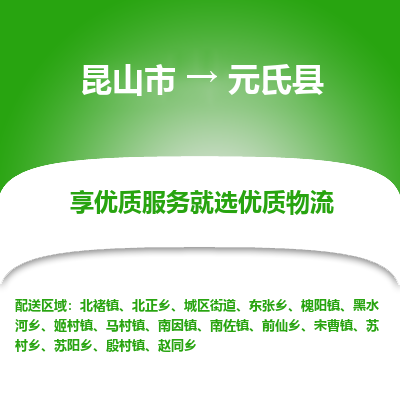 昆山市 → 元氏县

享优质服务就选优质物流

配送区域：北褚镇、北正乡、城区街道、东张乡、槐阳镇、黑水河乡、姬村镇、马村镇、南因镇、南佐镇、前仙乡、宋曹镇、苏村乡、苏阳乡、殷村镇、赵同乡